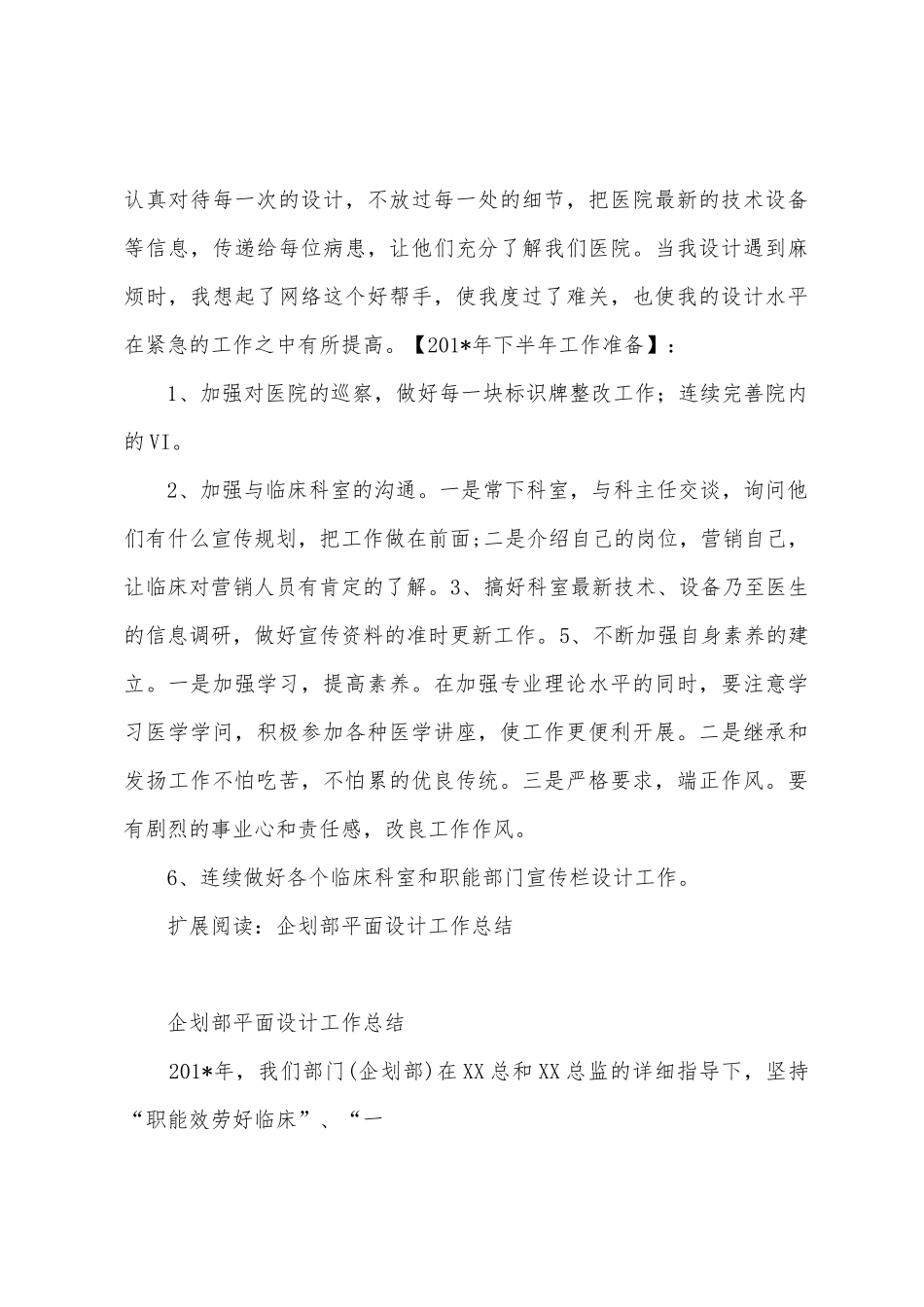 认真对待每一次的设计，不放过每一处的细节，把医院最新的技术设备等信息，传递给每位病患，让他们充分了解我们医院。当我设计遇到麻烦时，我想起了网络这个好帮手，使我度过了难关，也使我的设计水平在紧急的工作之中有所提高。【201*年下半年工作准备】：

1、加强对医院的巡察，做好每一块标识牌整改工作；连续完善院内的VI。

2、加强与临床科室的沟通。一是常下科室，与科主任交谈，询问他们有什么宣传规划，把工作做在前面;二是介绍自己的岗位，营销自己，让临床对营销人员有肯定的了解。3、搞好科室最新技术、设备乃至医生的信息调研，做好宣传资料的准时更新工作。5、不断加强自身素养的建立。一是加强学习，提高素养。在加强专业理论水平的同时，要注意学习医学学问，积极参加各种医学讲座，使工作更便利开展。二是继承和发扬工作不怕吃苦，不怕累的优良传统。三是严格要求，端正作风。要有剧烈的事业心和责任感，改良工作作风。

6、连续做好各个临床科室和职能部门宣传栏设计工作。

扩展阅读：企划部平面设计工作总结

企划部平面设计工作总结

201*年，我们部门(企划部)在XX总和XX总监的详细指导下，坚持“职能效劳好临床”、“一